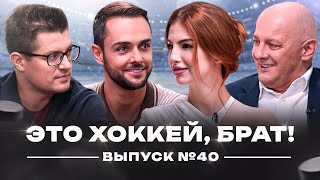 ЭТО ХОККЕЙ, БРАТ!

ВЫПУСК №40